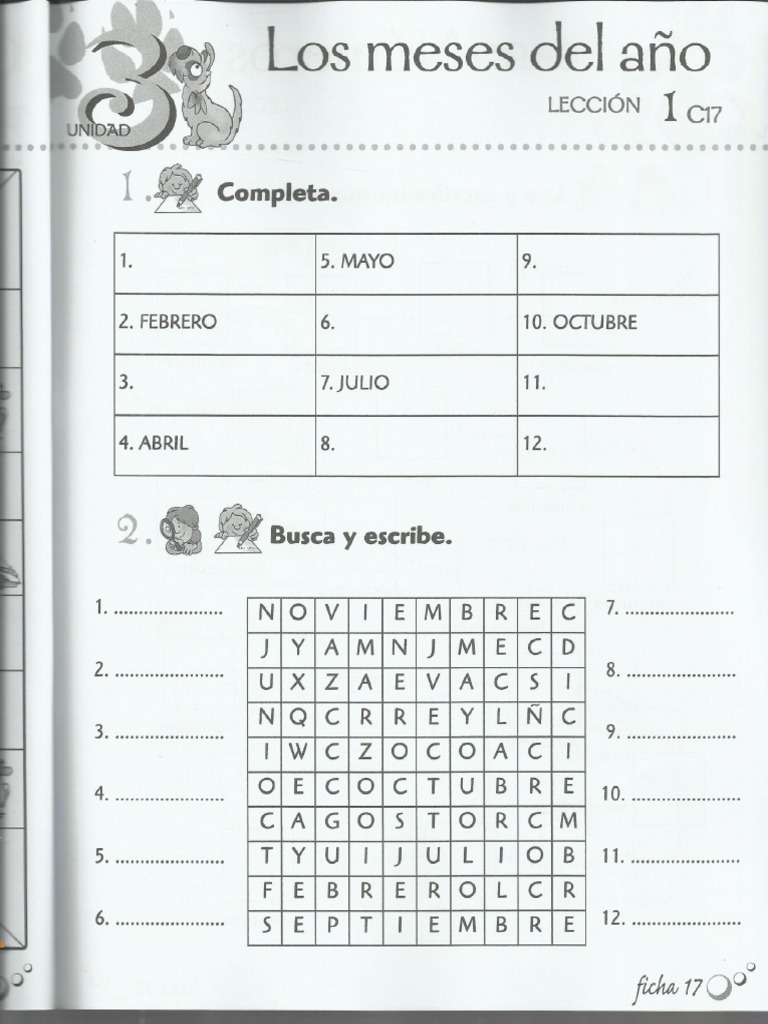 3 UNIDAD

Los meses del año

LECCIÓN 1 C17

1. Completa.

| 1. | 5. MAYO | 9. |
|---|---|---|
| 2. FEBRERO | 6. | 10. OCTUBRE |
| 3. | 7. JULIO | 11. |
| 4. ABRIL | 8. | 12. |

2. Busca y escribe.

1. ....................
2. ....................
3. ....................
4. ....................
5. ....................
6. ....................

| N | O | V | I | E | M | B | R | E | C |
|---|---|---|---|---|---|---|---|---|---|
| J | Y | A | M | N | J | M | E | C | D |
| U | X | Z | A | E | V | A | C | S | I |
| N | Q | C | R | R | E | Y | L | Ñ | C |
| I | W | C | Z | O | C | O | A | C | I |
| O | E | C | O | C | T | U | B | R | E |
| C | A | G | O | S | T | O | R | C | M |
| T | Y | U | I | J | U | L | I | O | B |
| F | E | B | R | E | R | O | L | C | R |
| S | E | P | T | I | E | M | B | R | E |

7. ....................
8. ....................
9. ....................
10. ....................
11. ....................
12. ....................

ficha 17